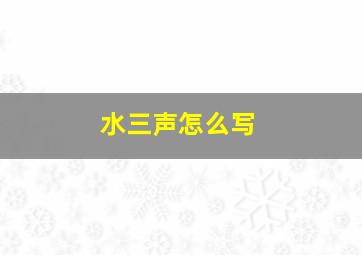 水三声怎么写